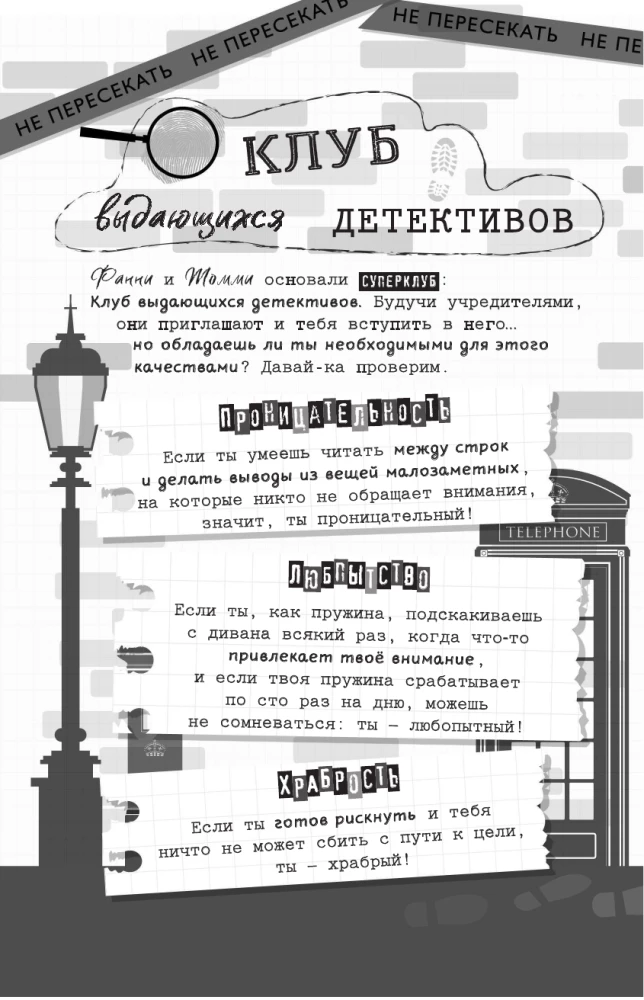 НЕ ПЕРЕСЕКАТЬ НЕ ПЕРЕСЕКАТЬ НЕ ПЕРЕСЕКАТЬ НЕ ПЕ

КЛУБ выдающихся ДЕТЕКТИВОВ

Фанни и Томми основали СУПЕРКЛУБ: Клуб выдающихся детективов. Будучи учредителями, они приглашают и тебя вступить в него... но обладаешь ли ты необходимыми для этого качествами? Давай-ка проверим.

ПРОНИЦАТЕЛЬНОСТЬ

Если ты умеешь читать между строк и делать выводы из вещей малозаметных, на которые никто не обращает внимания, значит, ты проницательный!

TELEPHONE

ЛЮБОПЫТСТВО

Если ты, как пружина, подскакиваешь с дивана всякий раз, когда что-то привлекает твоё внимание, и если твоя пружина срабатывает по сто раз на дню, можешь не сомневаться: ты — любопытный!

ХРАБРОСТЬ

Если ты готов рискнуть и тебя ничто не может сбить с пути к цели, ты — храбрый!